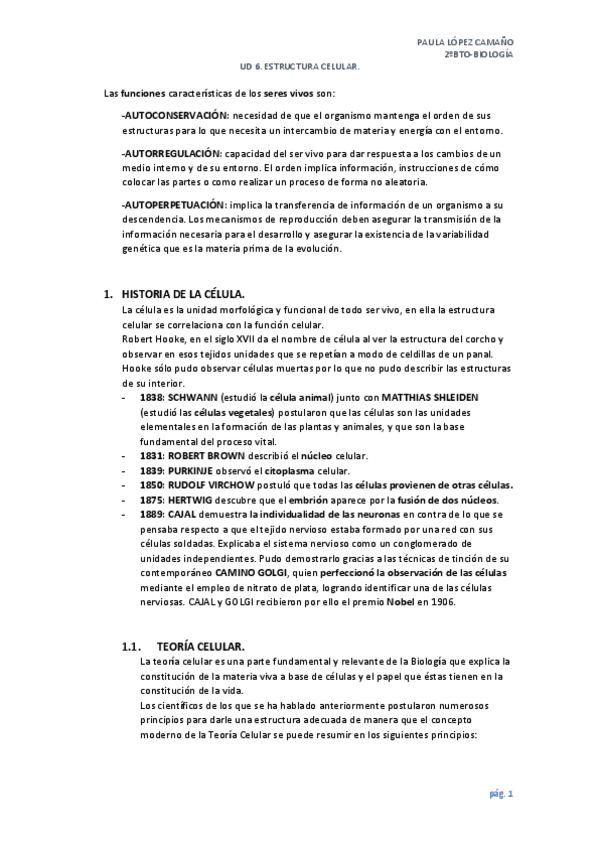 PAULA LÓPEZ CAMAÑO
2ºBTO-BIOLOGÍA

UD 6. ESTRUCTURA CELULAR.

Las funciones características de los seres vivos son:

-AUTOCONSERVACIÓN: necesidad de que el organismo mantenga el orden de sus estructuras para lo que necesita un intercambio de materia y energía con el entorno.

-AUTORREGULACIÓN: capacidad del ser vivo para dar respuesta a los cambios de un medio interno y de su entorno. El orden implica información, instrucciones de cómo colocar las partes o como realizar un proceso de forma no aleatoria.

-AUTOPERPETUACIÓN: implica la transferencia de información de un organismo a su descendencia. Los mecanismos de reproducción deben asegurar la transmisión de la información necesaria para el desarrollo y asegurar la existencia de la variabilidad genética que es la materia prima de la evolución.

1. HISTORIA DE LA CÉLULA.
La célula es la unidad morfológica y funcional de todo ser vivo, en ella la estructura celular se correlaciona con la función celular.
Robert Hooke, en el siglo XVII da el nombre de célula al ver la estructura del corcho y observar en esos tejidos unidades que se repetían a modo de celdillas de un panal. Hooke sólo pudo observar células muertas por lo que no pudo describir las estructuras de su interior.
- 1838: SCHWANN (estudió la célula animal) junto con MATTHIAS SHLEIDEN (estudió las células vegetales) postularon que las células son las unidades elementales en la formación de las plantas y animales, y que son la base fundamental del proceso vital.
- 1831: ROBERT BROWN describió el núcleo celular.
- 1839: PURKINJE observó el citoplasma celular.
- 1850: RUDOLF VIRCHOW postuló que todas las células provienen de otras células.
- 1875: HERTWIG descubre que el embrión aparece por la fusión de dos núcleos.
- 1889: CAJAL demuestra la individualidad de las neuronas en contra de lo que se pensaba respecto a que el tejido nervioso estaba formado por una red con sus células soldadas. Explicaba el sistema nervioso como un conglomerado de unidades independientes. Pudo demostrarlo gracias a las técnicas de tinción de su contemporáneo CAMINO GOLGI, quien perfeccionó la observación de las células mediante el empleo de nitrato de plata, logrando identificar una de las células nerviosas. CAJAL y GOLGI recibieron por ello el premio Nobel en 1906.

1.1. TEORÍA CELULAR.
La teoría celular es una parte fundamental y relevante de la Biología que explica la constitución de la materia viva a base de células y el papel que éstas tienen en la constitución de la vida.
Los científicos de los que se ha hablado anteriormente postularon numerosos principios para darle una estructura adecuada de manera que el concepto moderno de la Teoría Celular se puede resumir en los siguientes principios:

pág. 1